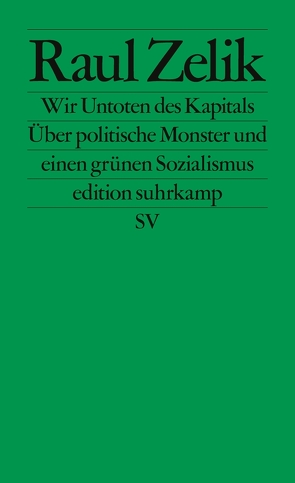 Raul Zelik

Wir Untoten des Kapitals
Über politische Monster und
einen grünen Sozialismus

edition suhrkamp

SV